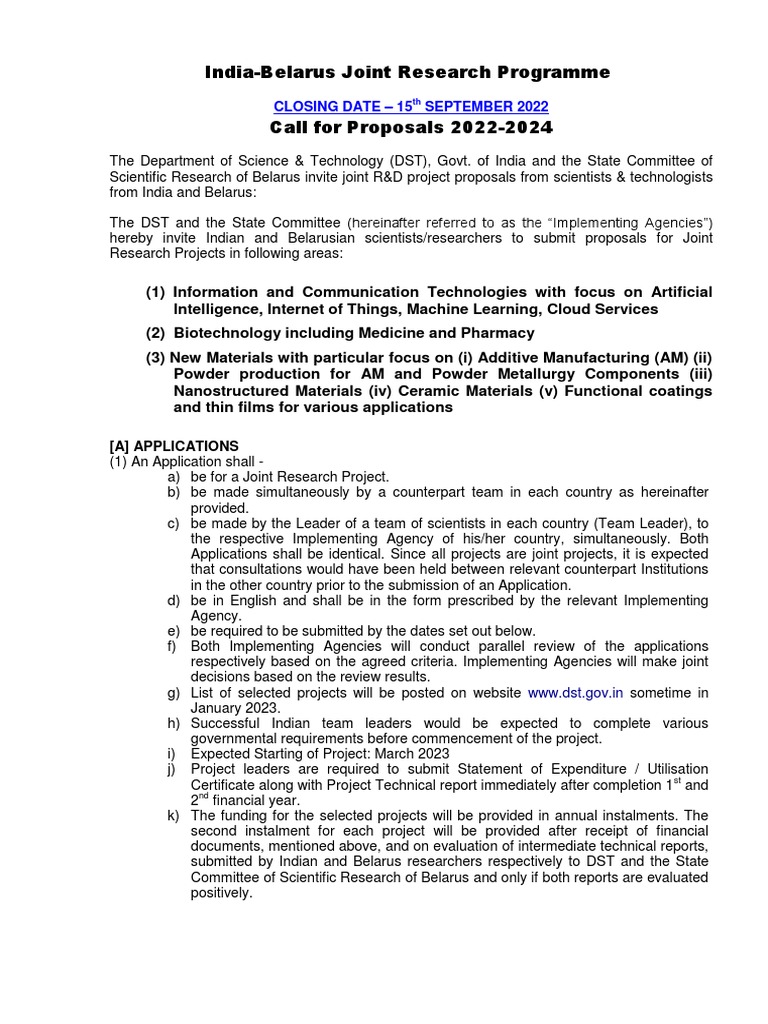 India-Belarus Joint Research Programme

CLOSING DATE – 15$^{th}$ SEPTEMBER 2022

Call for Proposals 2022-2024

The Department of Science & Technology (DST), Govt. of India and the State Committee of Scientific Research of Belarus invite joint R&D project proposals from scientists & technologists from India and Belarus:

The DST and the State Committee (hereinafter referred to as the "Implementing Agencies") hereby invite Indian and Belarusian scientists/researchers to submit proposals for Joint Research Projects in following areas:

(1) Information and Communication Technologies with focus on Artificial Intelligence, Internet of Things, Machine Learning, Cloud Services

(2) Biotechnology including Medicine and Pharmacy

(3) New Materials with particular focus on (i) Additive Manufacturing (AM) (ii) Powder production for AM and Powder Metallurgy Components (iii) Nanostructured Materials (iv) Ceramic Materials (v) Functional coatings and thin films for various applications

[A] APPLICATIONS
(1) An Application shall -
a) be for a Joint Research Project.
b) be made simultaneously by a counterpart team in each country as hereinafter provided.
c) be made by the Leader of a team of scientists in each country (Team Leader), to the respective Implementing Agency of his/her country, simultaneously. Both Applications shall be identical. Since all projects are joint projects, it is expected that consultations would have been held between relevant counterpart Institutions in the other country prior to the submission of an Application.
d) be in English and shall be in the form prescribed by the relevant Implementing Agency.
e) be required to be submitted by the dates set out below.
f) Both Implementing Agencies will conduct parallel review of the applications respectively based on the agreed criteria. Implementing Agencies will make joint decisions based on the review results.
g) List of selected projects will be posted on website www.dst.gov.in sometime in January 2023.
h) Successful Indian team leaders would be expected to complete various governmental requirements before commencement of the project.
i) Expected Starting of Project: March 2023
j) Project leaders are required to submit Statement of Expenditure / Utilisation Certificate along with Project Technical report immediately after completion 1$^{st}$ and 2$^{nd}$ financial year.
k) The funding for the selected projects will be provided in annual instalments. The second instalment for each project will be provided after receipt of financial documents, mentioned above, and on evaluation of intermediate technical reports, submitted by Indian and Belarus researchers respectively to DST and the State Committee of Scientific Research of Belarus and only if both reports are evaluated positively.